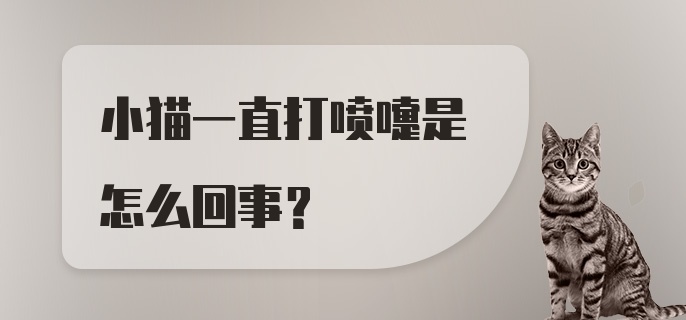 小猫一直打喷嚏是怎么回事？